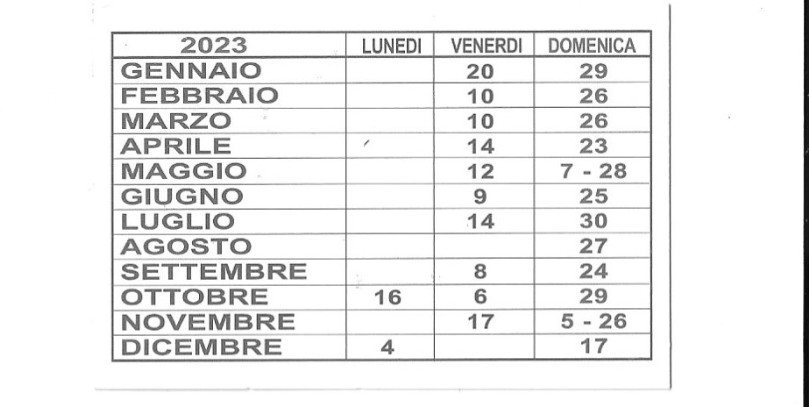 | 2023 | LUNEDI | VENERDI | DOMENICA |
|---|---|---|---|
| GENNAIO | | 20 | 29 |
| FEBBRAIO | | 10 | 26 |
| MARZO | | 10 | 26 |
| APRILE | | 14 | 23 |
| MAGGIO | | 12 | 7 - 28 |
| GIUGNO | | 9 | 25 |
| LUGLIO | | 14 | 30 |
| AGOSTO | | | 27 |
| SETTEMBRE | | 8 | 24 |
| OTTOBRE | 16 | 6 | 29 |
| NOVEMBRE | | 17 | 5 - 26 |
| DICEMBRE | 4 | | 17 |